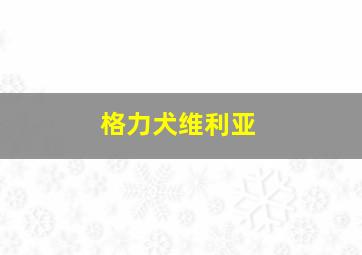 格力犬维利亚